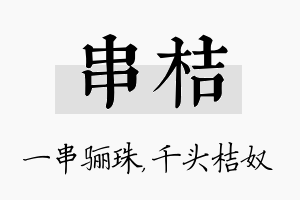 串桔

一串骊珠，千头桔奴